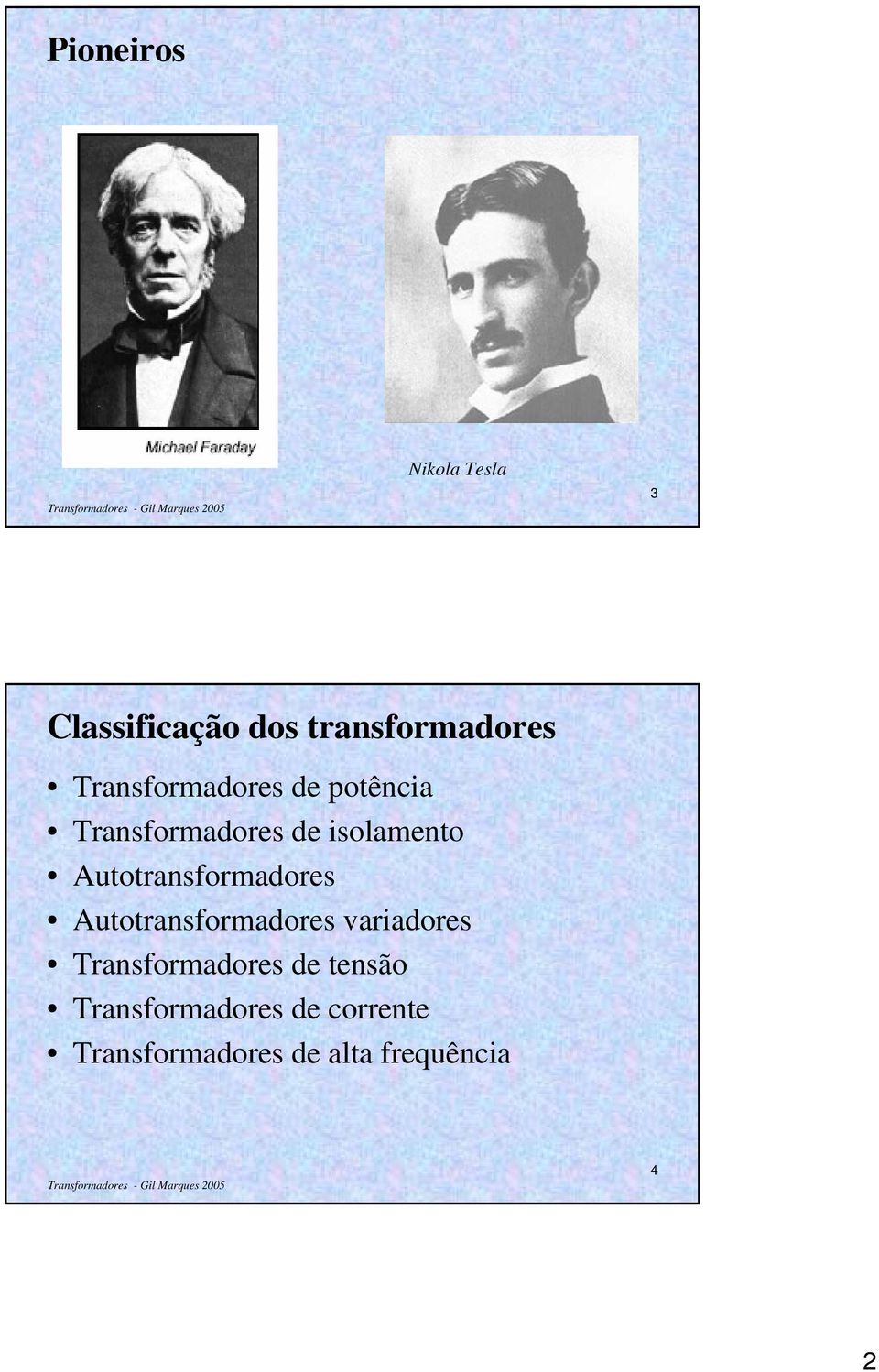 Pioneiros

Michael Faraday

Nikola Tesla

Transformadores - Gil Marques 2005

3

Classificação dos transformadores

• Transformadores de potência
• Transformadores de isolamento
• Autotransformadores
• Autotransformadores variadores
• Transformadores de tensão
• Transformadores de corrente
• Transformadores de alta frequência

Transformadores - Gil Marques 2005

4

2